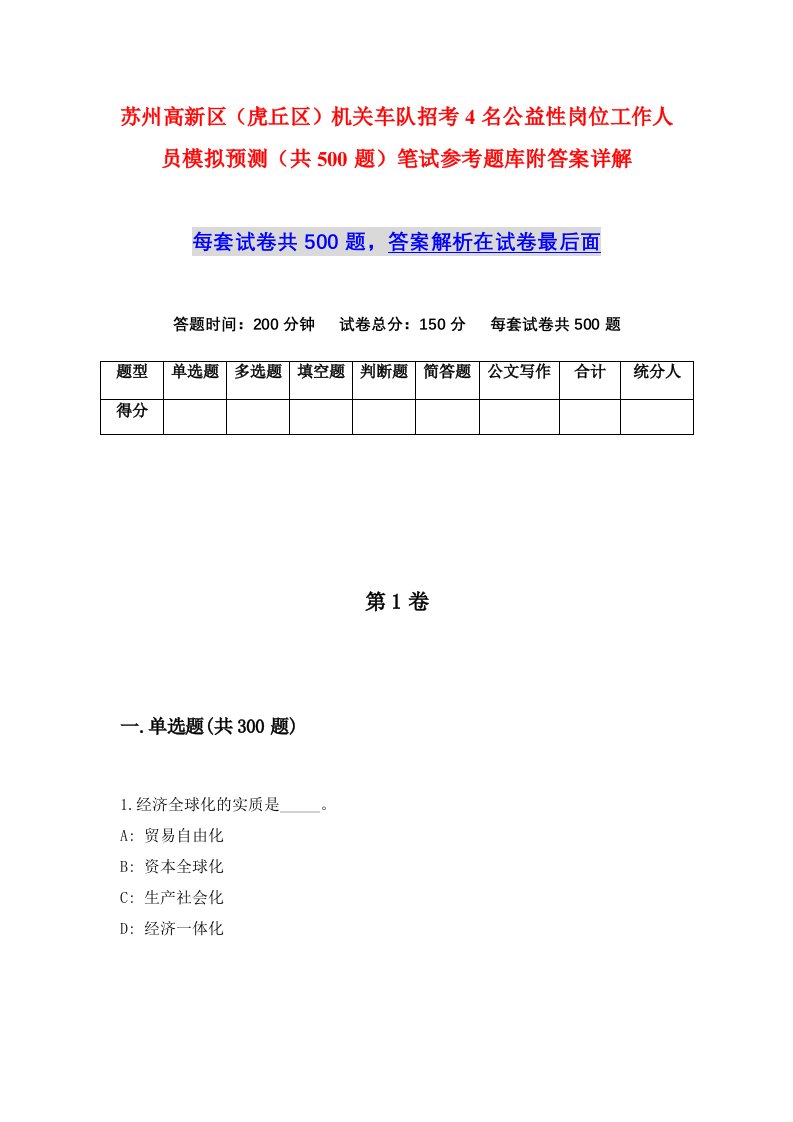 苏州高新区（虎丘区）机关车队招考4名公益性岗位工作人员模拟预测（共500题）笔试参考题库附答案详解

每套试卷共500题，答案解析在试卷最后面

答题时间：200分钟　试卷总分：150分　每套试卷共500题

| 题型 | 单选题 | 多选题 | 填空题 | 判断题 | 简答题 | 公文写作 | 合计 | 统分人 |
|---|---|---|---|---|---|---|---|---|
| 得分 | | | | | | | | |

第1卷

一.单选题(共300题)

1.经济全球化的实质是_____。
A: 贸易自由化
B: 资本全球化
C: 生产社会化
D: 经济一体化